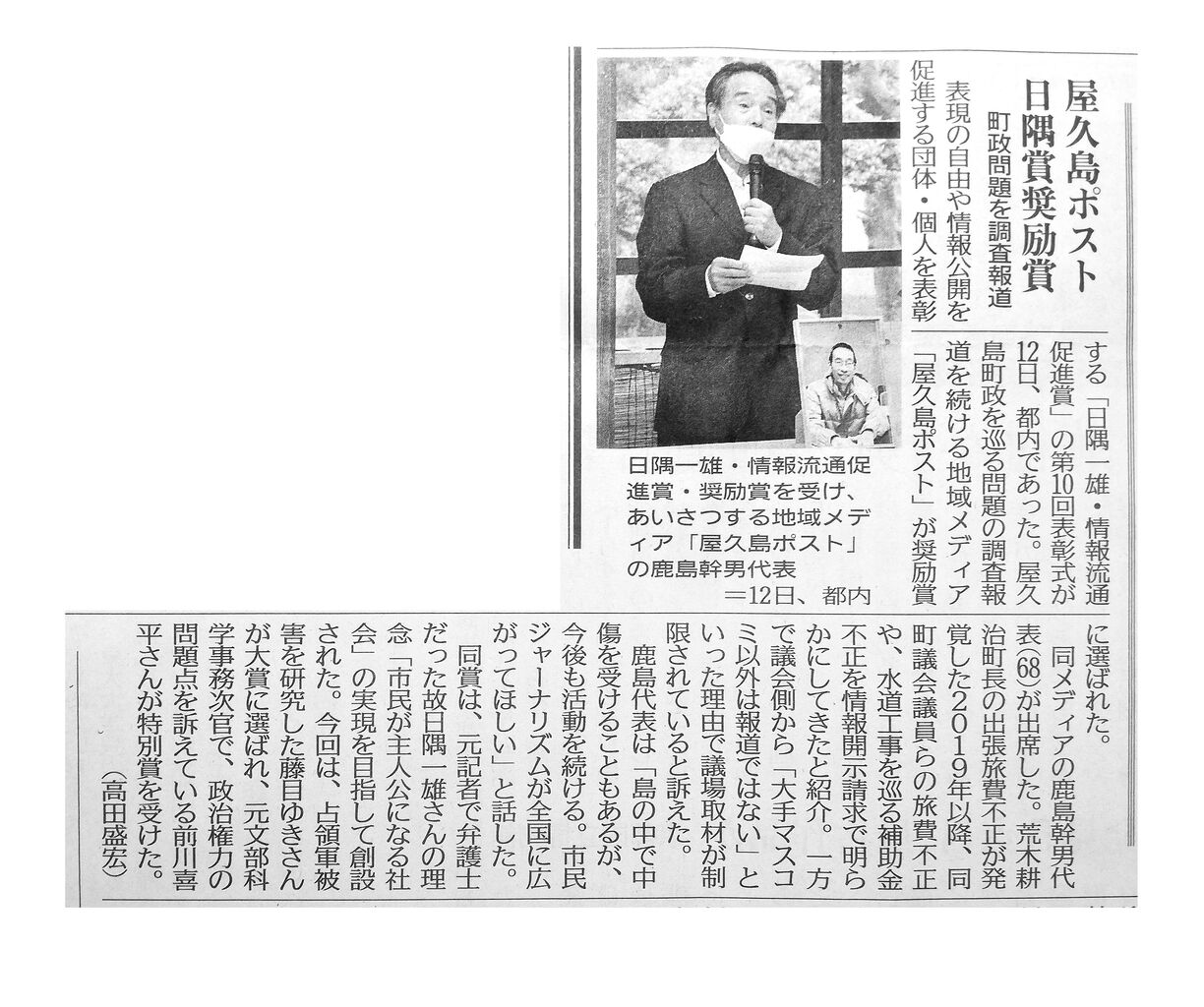 屋久島ポスト
日隅賞奨励賞
町政問題を調査報道

表現の自由や情報公開を促進する団体・個人を表彰する「日隅一雄・情報流通促進賞」の第10回表彰式が12日、都内であった。屋久島町政を巡る問題の調査報道を続ける地域メディア「屋久島ポスト」が奨励賞に選ばれた。

同メディアの鹿島幹男代表(68)が出席した。荒木耕治町長の出張旅費不正が発覚した2019年以降、同町議会議員らの旅費不正や、水道工事を巡る補助金不正を情報開示請求で明らかにしてきたと紹介。一方で議会側から「大手マスコミ以外は報道ではない」といった理由で議場取材が制限されていると訴えた。

鹿島代表は「島の中で中傷を受けることもあるが、今後も活動を続ける。市民ジャーナリズムが全国に広がってほしい」と話した。

同賞は、元記者で弁護士だった故日隅一雄さんの理念「市民が主人公になる社会」の実現を目指して創設された。今回は、占領軍被害を研究した藤目ゆきさんが大賞に選ばれ、元文部科学事務次官で、政治権力の問題点を訴えている前川喜平さんが特別賞を受けた。
(高田盛宏)

日隅一雄・情報流通促進賞・奨励賞を受け、あいさつする地域メディア「屋久島ポスト」の鹿島幹男代表
＝12日、都内